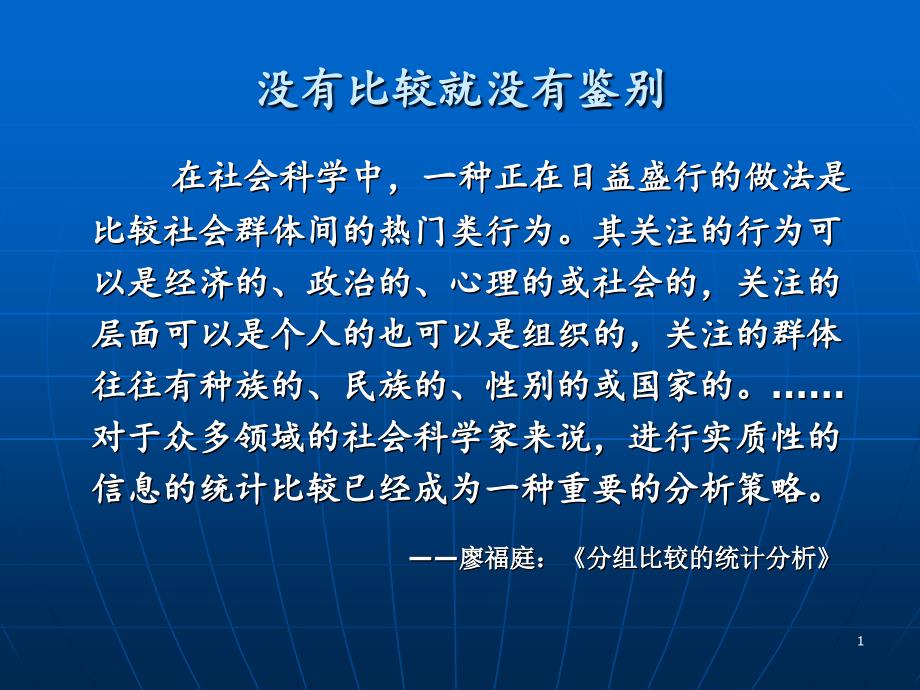 没有比较就没有鉴别

在社会科学中，一种正在日益盛行的做法是比较社会群体间的热门类行为。其关注的行为可以是经济的、政治的、心理的或社会的，关注的层面可以是个人的也可以是组织的，关注的群体往往有种族的、民族的、性别的或国家的。……对于众多领域的社会科学家来说，进行实质性的信息的统计比较已经成为一种重要的分析策略。

——廖福庭：《分组比较的统计分析》

1